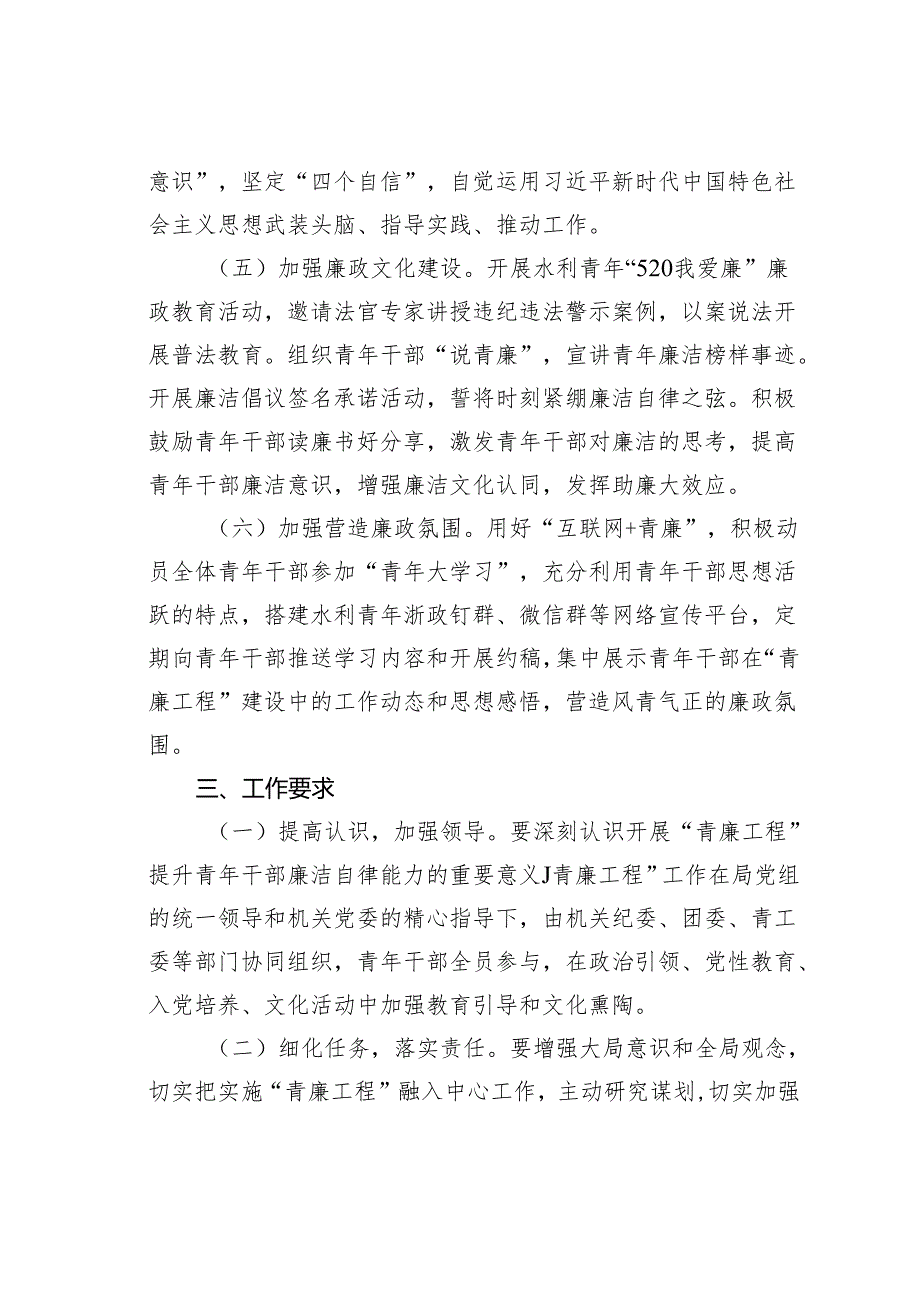 意识”，坚定“四个自信”，自觉运用习近平新时代中国特色社会主义思想武装头脑、指导实践、推动工作。

（五）加强廉政文化建设。开展水利青年“520我爱廉”廉政教育活动，邀请法官专家讲授违纪违法警示案例，以案说法开展普法教育。组织青年干部“说青廉”，宣讲青年廉洁榜样事迹。开展廉洁倡议签名承诺活动，誓将时刻紧绷廉洁自律之弦。积极鼓励青年干部读廉书好分享，激发青年干部对廉洁的思考，提高青年干部廉洁意识，增强廉洁文化认同，发挥助廉大效应。

（六）加强营造廉政氛围。用好“互联网+青廉”，积极动员全体青年干部参加“青年大学习”，充分利用青年干部思想活跃的特点，搭建水利青年浙政钉群、微信群等网络宣传平台，定期向青年干部推送学习内容和开展约稿，集中展示青年干部在“青廉工程”建设中的工作动态和思想感悟，营造风青气正的廉政氛围。

三、工作要求

（一）提高认识，加强领导。要深刻认识开展“青廉工程”提升青年干部廉洁自律能力的重要意义J青廉工程”工作在局党组的统一领导和机关党委的精心指导下，由机关纪委、团委、青工委等部门协同组织，青年干部全员参与，在政治引领、党性教育、入党培养、文化活动中加强教育引导和文化熏陶。

（二）细化任务，落实责任。要增强大局意识和全局观念，切实把实施“青廉工程”融入中心工作，主动研究谋划，切实加强